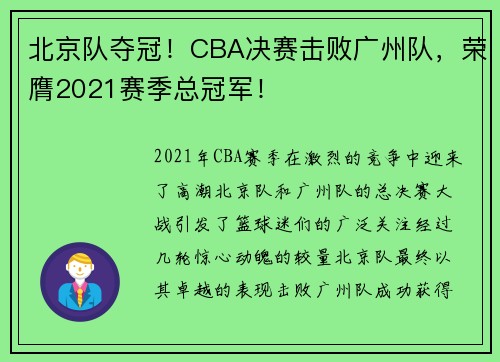 北京队夺冠！CBA决赛击败广州队，荣膺2021赛季总冠军！

2021年CBA赛季在激烈的竞争中迎来了高潮北京队和广州队的总决赛大战引发了篮球迷们的广泛关注经过几轮惊心动魄的较量北京队最终以其卓越的表现击败广州队成功获得